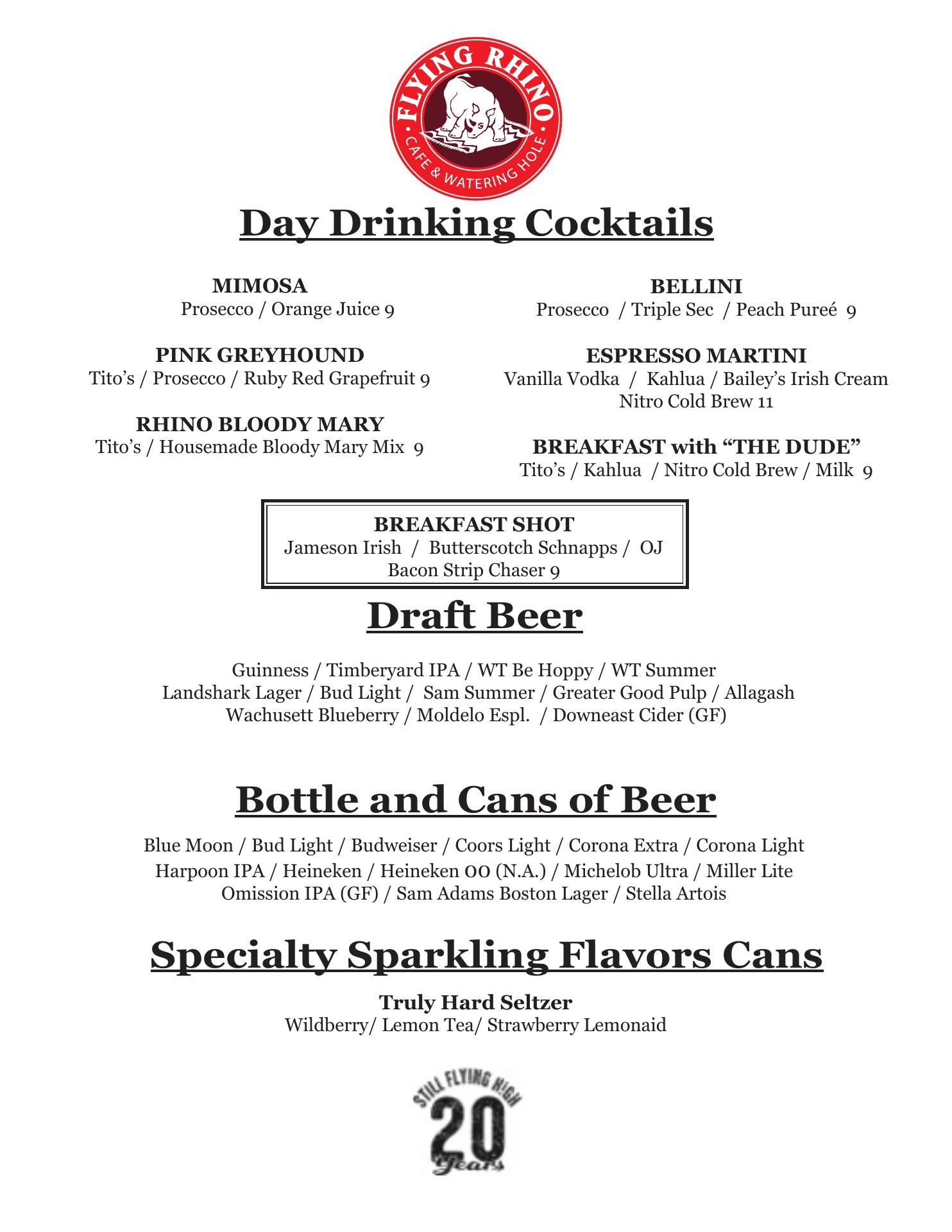 FLYING RHINO
CAFE & WATERING HOLE

Day Drinking Cocktails

MIMOSA
Prosecco / Orange Juice 9

PINK GREYHOUND
Tito's / Prosecco / Ruby Red Grapefruit 9

RHINO BLOODY MARY
Tito's / Housemade Bloody Mary Mix 9

BELLINI
Prosecco / Triple Sec / Peach Pureé 9

ESPRESSO MARTINI
Vanilla Vodka / Kahlua / Bailey's Irish Cream
Nitro Cold Brew 11

BREAKFAST with "THE DUDE"
Tito's / Kahlua / Nitro Cold Brew / Milk 9

BREAKFAST SHOT
Jameson Irish / Butterscotch Schnapps / OJ
Bacon Strip Chaser 9

Draft Beer

Guinness / Timberyard IPA / WT Be Hoppy / WT Summer
Landshark Lager / Bud Light / Sam Summer / Greater Good Pulp / Allagash
Wachusett Blueberry / Moldelo Espl. / Downeast Cider (GF)

Bottle and Cans of Beer

Blue Moon / Bud Light / Budweiser / Coors Light / Corona Extra / Corona Light
Harpoon IPA / Heineken / Heineken 00 (N.A.) / Michelob Ultra / Miller Lite
Omission IPA (GF) / Sam Adams Boston Lager / Stella Artois

Specialty Sparkling Flavors Cans

Truly Hard Seltzer
Wildberry/ Lemon Tea/ Strawberry Lemonaid

STILL FLYING HIGH
20
Years